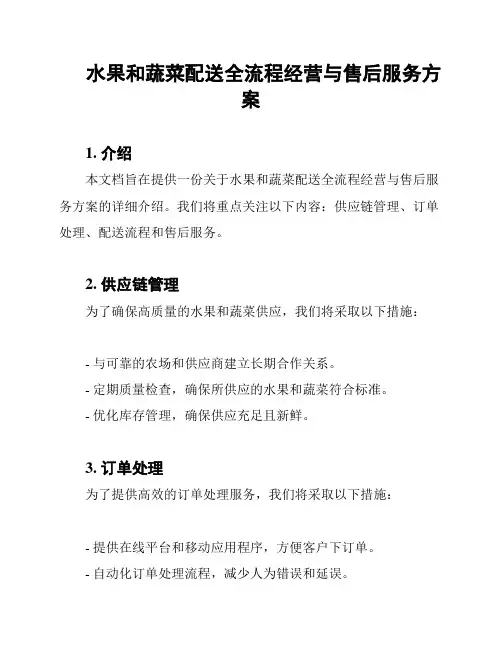 水果和蔬菜配送全流程经营与售后服务方案

1. 介绍

本文档旨在提供一份关于水果和蔬菜配送全流程经营与售后服务方案的详细介绍。我们将重点关注以下内容：供应链管理、订单处理、配送流程和售后服务。

2. 供应链管理

为了确保高质量的水果和蔬菜供应，我们将采取以下措施：

- 与可靠的农场和供应商建立长期合作关系。
- 定期质量检查，确保所供应的水果和蔬菜符合标准。
- 优化库存管理，确保供应充足且新鲜。

3. 订单处理

为了提供高效的订单处理服务，我们将采取以下措施：

- 提供在线平台和移动应用程序，方便客户下订单。
- 自动化订单处理流程，减少人为错误和延误。